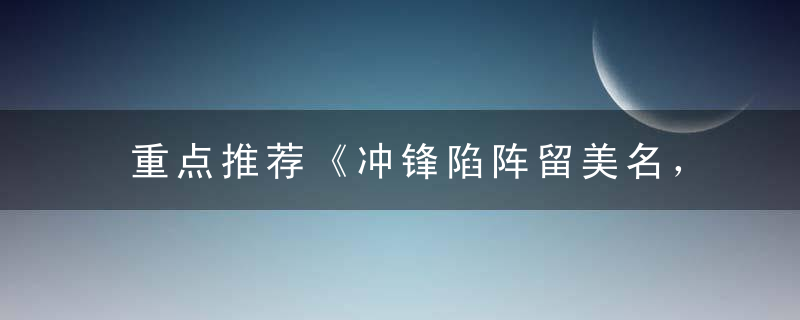 重点推荐《冲锋陷阵留美名，